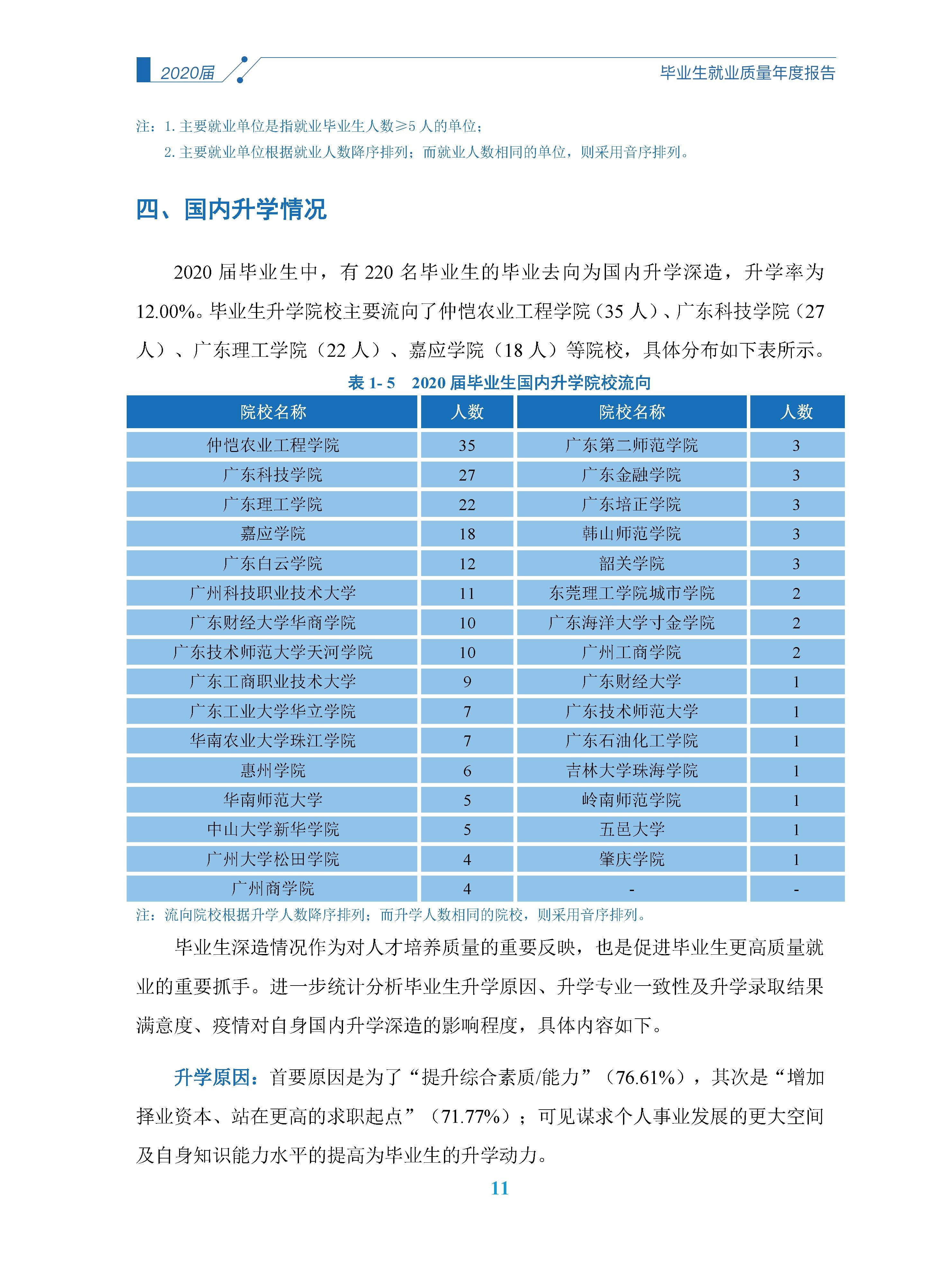 2020届

毕业生就业质量年度报告

注：1. 主要就业单位是指就业毕业生人数≥5 人的单位；
2. 主要就业单位根据就业人数降序排列；而就业人数相同的单位，则采用音序排列。

四、国内升学情况

2020 届毕业生中，有 220 名毕业生的毕业去向为国内升学深造，升学率为 12.00%。毕业生升学院校主要流向了仲恺农业工程学院（35 人）、广东科技学院（27 人）、广东理工学院（22 人）、嘉应学院（18 人）等院校，具体分布如下表所示。

表 1- 5　2020 届毕业生国内升学院校流向

| 院校名称 | 人数 | 院校名称 | 人数 |
|---|---|---|---|
| 仲恺农业工程学院 | 35 | 广东第二师范学院 | 3 |
| 广东科技学院 | 27 | 广东金融学院 | 3 |
| 广东理工学院 | 22 | 广东培正学院 | 3 |
| 嘉应学院 | 18 | 韩山师范学院 | 3 |
| 广东白云学院 | 12 | 韶关学院 | 3 |
| 广州科技职业技术大学 | 11 | 东莞理工学院城市学院 | 2 |
| 广东财经大学华商学院 | 10 | 广东海洋大学寸金学院 | 2 |
| 广东技术师范大学天河学院 | 10 | 广州工商学院 | 2 |
| 广东工商职业技术大学 | 9 | 广东财经大学 | 1 |
| 广东工业大学华立学院 | 7 | 广东技术师范大学 | 1 |
| 华南农业大学珠江学院 | 7 | 广东石油化工学院 | 1 |
| 惠州学院 | 6 | 吉林大学珠海学院 | 1 |
| 华南师范大学 | 5 | 岭南师范学院 | 1 |
| 中山大学新华学院 | 5 | 五邑大学 | 1 |
| 广州大学松田学院 | 4 | 肇庆学院 | 1 |
| 广州商学院 | 4 | - | - |

注：流向院校根据升学人数降序排列；而升学人数相同的院校，则采用音序排列。

毕业生深造情况作为对人才培养质量的重要反映，也是促进毕业生更高质量就业的重要抓手。进一步统计分析毕业生升学原因、升学专业一致性及升学录取结果满意度、疫情对自身国内升学深造的影响程度，具体内容如下。

升学原因：首要原因是为了“提升综合素质/能力”（76.61%），其次是“增加择业资本、站在更高的求职起点”（71.77%）；可见谋求个人事业发展的更大空间及自身知识能力水平的提高为毕业生的升学动力。

11